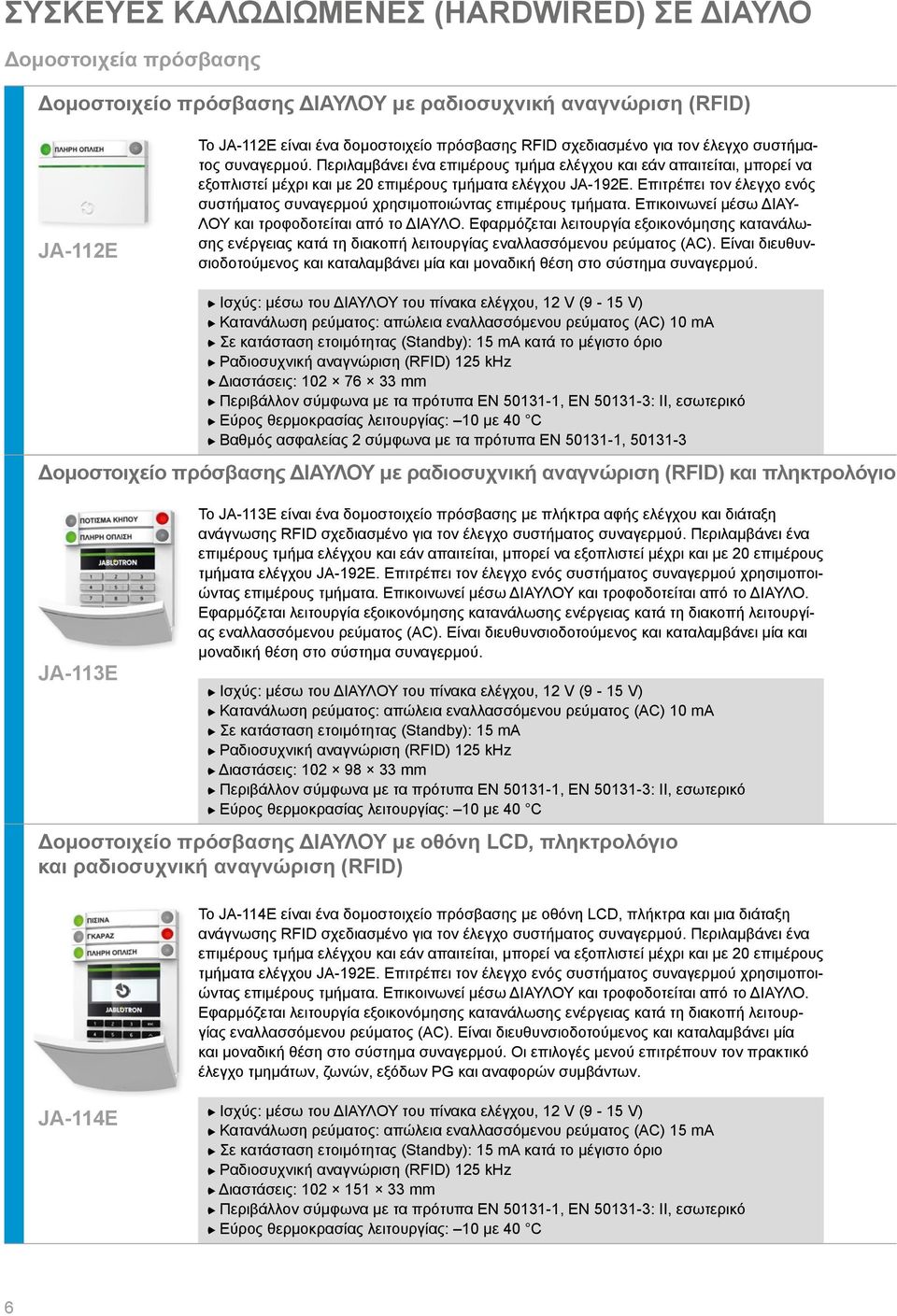 ΣΥΣΚΕΥΕΣ ΚΑΛΩΔΙΩΜΕΝΕΣ (HARDWIRED) ΣΕ ΔΙΑΥΛΟ

Δομοστοιχεία πρόσβασης

Δομοστοιχείο πρόσβασης ΔΙΑΥΛΟΥ με ραδιοσυχνική αναγνώριση (RFID)

ΠΛΗΡΗ ΟΠΛΙΣΗ

JA-112E

Το JA-112E είναι ένα δομοστοιχείο πρόσβασης RFID σχεδιασμένο για τον έλεγχο συστήματος συναγερμού. Περιλαμβάνει ένα επιμέρους τμήμα ελέγχου και εάν απαιτείται, μπορεί να εξοπλιστεί μέχρι και με 20 επιμέρους τμήματα ελέγχου JA-192E. Επιτρέπει τον έλεγχο ενός συστήματος συναγερμού χρησιμοποιώντας επιμέρους τμήματα. Επικοινωνεί μέσω ΔΙΑΥΛΟΥ και τροφοδοτείται από το ΔΙΑΥΛΟ. Εφαρμόζεται λειτουργία εξοικονόμησης κατανάλωσης ενέργειας κατά τη διακοπή λειτουργίας εναλλασσόμενου ρεύματος (AC). Είναι διευθυνσιοδοτούμενος και καταλαμβάνει μία και μοναδική θέση στο σύστημα συναγερμού.

Ισχύς: μέσω του ΔΙΑΥΛΟΥ του πίνακα ελέγχου, 12 V (9 - 15 V)
Κατανάλωση ρεύματος: απώλεια εναλλασσόμενου ρεύματος (AC) 10 mA
Σε κατάσταση ετοιμότητας (Standby): 15 mA κατά το μέγιστο όριο
Ραδιοσυχνική αναγνώριση (RFID) 125 kHz
Διαστάσεις: 102 × 76 × 33 mm
Περιβάλλον σύμφωνα με τα πρότυπα EN 50131-1, EN 50131-3: II, εσωτερικό
Εύρος θερμοκρασίας λειτουργίας: –10 με 40 °C
Βαθμός ασφαλείας 2 σύμφωνα με τα πρότυπα EN 50131-1, 50131-3

Δομοστοιχείο πρόσβασης ΔΙΑΥΛΟΥ με ραδιοσυχνική αναγνώριση (RFID) και πληκτρολόγιο

ΠΟΤΙΣΜΑ ΚΗΠΟΥ
ΠΛΗΡΗ ΟΠΛΙΣΗ
JABLOTRON

JA-113E

Το JA-113E είναι ένα δομοστοιχείο πρόσβασης με πλήκτρα αφής ελέγχου και διάταξη ανάγνωσης RFID σχεδιασμένο για τον έλεγχο συστήματος συναγερμού. Περιλαμβάνει ένα επιμέρους τμήμα ελέγχου και εάν απαιτείται, μπορεί να εξοπλιστεί μέχρι και με 20 επιμέρους τμήματα ελέγχου JA-192E. Επιτρέπει τον έλεγχο ενός συστήματος συναγερμού χρησιμοποιώντας επιμέρους τμήματα. Επικοινωνεί μέσω ΔΙΑΥΛΟΥ και τροφοδοτείται από το ΔΙΑΥΛΟ. Εφαρμόζεται λειτουργία εξοικονόμησης κατανάλωσης ενέργειας κατά τη διακοπή λειτουργίας εναλλασσόμενου ρεύματος (AC). Είναι διευθυνσιοδοτούμενος και καταλαμβάνει μία και μοναδική θέση στο σύστημα συναγερμού.

Ισχύς: μέσω του ΔΙΑΥΛΟΥ του πίνακα ελέγχου, 12 V (9 - 15 V)
Κατανάλωση ρεύματος: απώλεια εναλλασσόμενου ρεύματος (AC) 10 mA
Σε κατάσταση ετοιμότητας (Standby): 15 mA
Ραδιοσυχνική αναγνώριση (RFID) 125 kHz
Διαστάσεις: 102 × 98 × 33 mm
Περιβάλλον σύμφωνα με τα πρότυπα EN 50131-1, EN 50131-3: II, εσωτερικό
Εύρος θερμοκρασίας λειτουργίας: –10 με 40 °C

Δομοστοιχείο πρόσβασης ΔΙΑΥΛΟΥ με οθόνη LCD, πληκτρολόγιο και ραδιοσυχνική αναγνώριση (RFID)

ΠΙΣΙΝΑ
ΓΚΑΡΑΖ
ΠΛΗΡΗ ΟΠΛΙΣΗ
JABLOTRON

JA-114E

Το JA-114E είναι ένα δομοστοιχείο πρόσβασης με οθόνη LCD, πλήκτρα και μια διάταξη ανάγνωσης RFID σχεδιασμένο για τον έλεγχο συστήματος συναγερμού. Περιλαμβάνει ένα επιμέρους τμήμα ελέγχου και εάν απαιτείται, μπορεί να εξοπλιστεί μέχρι και με 20 επιμέρους τμήματα ελέγχου JA-192E. Επιτρέπει τον έλεγχο ενός συστήματος συναγερμού χρησιμοποιώντας επιμέρους τμήματα. Επικοινωνεί μέσω ΔΙΑΥΛΟΥ και τροφοδοτείται από το ΔΙΑΥΛΟ. Εφαρμόζεται λειτουργία εξοικονόμησης κατανάλωσης ενέργειας κατά τη διακοπή λειτουργίας εναλλασσόμενου ρεύματος (AC). Είναι διευθυνσιοδοτούμενος και καταλαμβάνει μία και μοναδική θέση στο σύστημα συναγερμού. Οι επιλογές μενού επιτρέπουν τον πρακτικό έλεγχο τμημάτων, ζωνών, εξόδων PG και αναφορών συμβάντων.

Ισχύς: μέσω του ΔΙΑΥΛΟΥ του πίνακα ελέγχου, 12 V (9 - 15 V)
Κατανάλωση ρεύματος: απώλεια εναλλασσόμενου ρεύματος (AC) 15 mA
Σε κατάσταση ετοιμότητας (Standby): 15 mA κατά το μέγιστο όριο
Ραδιοσυχνική αναγνώριση (RFID) 125 kHz
Διαστάσεις: 102 × 151 × 33 mm
Περιβάλλον σύμφωνα με τα πρότυπα EN 50131-1, EN 50131-3: II, εσωτερικό
Εύρος θερμοκρασίας λειτουργίας: –10 με 40 °C

6